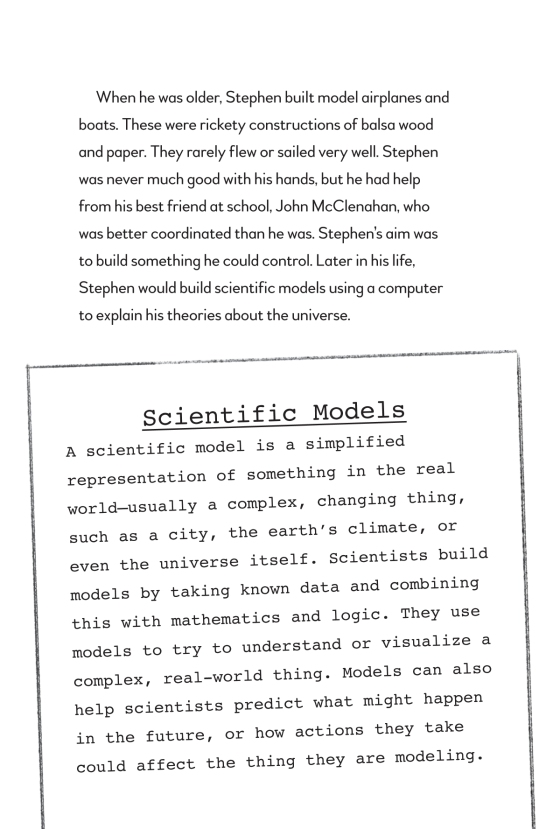 When he was older, Stephen built model airplanes and boats. These were rickety constructions of balsa wood and paper. They rarely flew or sailed very well. Stephen was never much good with his hands, but he had help from his best friend at school, John McClenahan, who was better coordinated than he was. Stephen's aim was to build something he could control. Later in his life, Stephen would build scientific models using a computer to explain his theories about the universe.

Scientific Models

A scientific model is a simplified representation of something in the real world—usually a complex, changing thing, such as a city, the earth's climate, or even the universe itself. Scientists build models by taking known data and combining this with mathematics and logic. They use models to try to understand or visualize a complex, real-world thing. Models can also help scientists predict what might happen in the future, or how actions they take could affect the thing they are modeling.